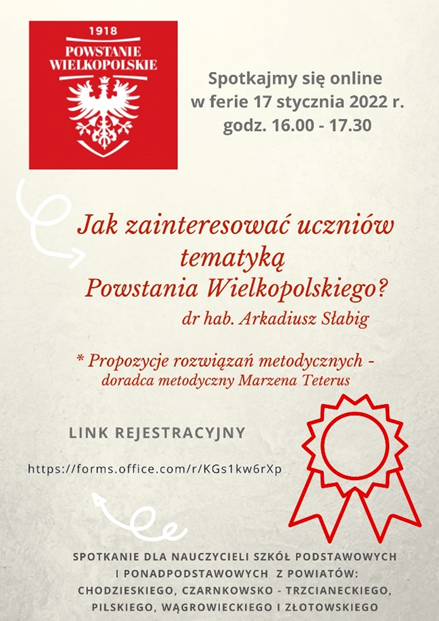 1918
POWSTANIE WIELKOPOLSKIE

Spotkajmy się online
w ferie 17 stycznia 2022 r.
godz. 16.00 - 17.30

Jak zainteresować uczniów tematyką Powstania Wielkopolskiego?

dr hab. Arkadiusz Słabig

* Propozycje rozwiązań metodycznych - doradca metodyczny Marzena Teterus

LINK REJESTRACYJNY

https://forms.office.com/r/KGs1kw6rXp

SPOTKANIE DLA NAUCZYCIELI SZKÓŁ PODSTAWOWYCH I PONADPODSTAWOWYCH Z POWIATÓW: CHODZIESKIEGO, CZARNKOWSKO - TRZCIANECKIEGO, PILSKIEGO, WĄGROWIECKIEGO I ZŁOTOWSKIEGO